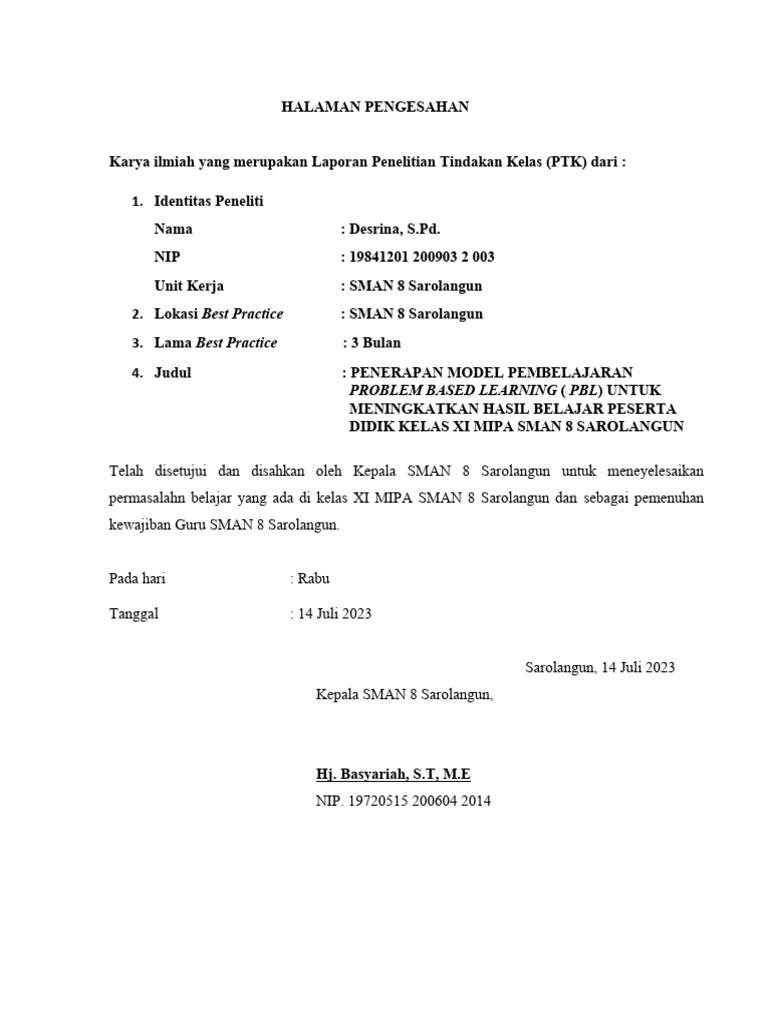 HALAMAN PENGESAHAN

Karya ilmiah yang merupakan Laporan Penelitian Tindakan Kelas (PTK) dari :

1. Identitas Peneliti

Nama : Desrina, S.Pd.

NIP : 19841201 200903 2 003

Unit Kerja : SMAN 8 Sarolangun

2. Lokasi Best Practice : SMAN 8 Sarolangun

3. Lama Best Practice : 3 Bulan

4. Judul : PENERAPAN MODEL PEMBELAJARAN PROBLEM BASED LEARNING ( PBL) UNTUK MENINGKATKAN HASIL BELAJAR PESERTA DIDIK KELAS XI MIPA SMAN 8 SAROLANGUN

Telah disetujui dan disahkan oleh Kepala SMAN 8 Sarolangun untuk meneyelesaikan permasalahn belajar yang ada di kelas XI MIPA SMAN 8 Sarolangun dan sebagai pemenuhan kewajiban Guru SMAN 8 Sarolangun.

Pada hari : Rabu

Tanggal : 14 Juli 2023

Sarolangun, 14 Juli 2023

Kepala SMAN 8 Sarolangun,

Hj. Basyariah, S.T, M.E

NIP. 19720515 200604 2014